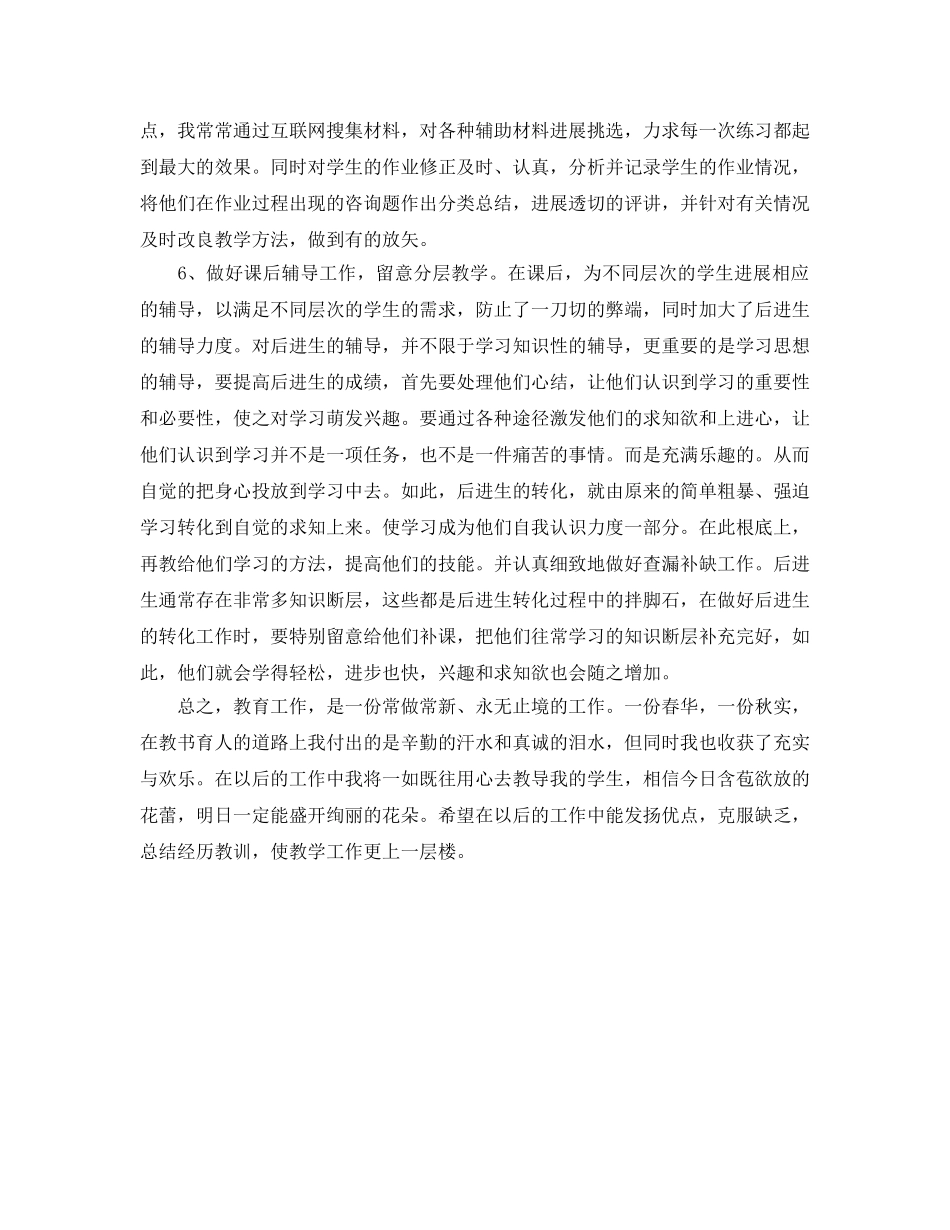 点，我常常通过互联网搜集材料，对各种辅助材料进展挑选，力求每一次练习都起到最大的效果。同时对学生的作业修正及时、认真，分析并记录学生的作业情况，将他们在作业过程出现的咨询题作出分类总结，进展透切的评讲，并针对有关情况及时改良教学方法，做到有的放矢。

6、做好课后辅导工作，留意分层教学。在课后，为不同层次的学生进展相应的辅导，以满足不同层次的学生的需求，防止了一刀切的弊端，同时加大了后进生的辅导力度。对后进生的辅导，并不限于学习知识性的辅导，更重要的是学习思想的辅导，要提高后进生的成绩，首先要处理他们心结，让他们认识到学习的重要性和必要性，使之对学习萌发兴趣。要通过各种途径激发他们的求知欲和上进心，让他们认识到学习并不是一项任务，也不是一件痛苦的事情。而是充满乐趣的。从而自觉的把身心投放到学习中去。如此，后进生的转化，就由原来的简单粗暴、强迫学习转化到自觉的求知上来。使学习成为他们自我认识力度一部分。在此根底上，再教给他们学习的方法，提高他们的技能。并认真细致地做好查漏补缺工作。后进生通常存在非常多知识断层，这些都是后进生转化过程中的拌脚石，在做好后进生的转化工作时，要特别留意给他们补课，把他们往常学习的知识断层补充完好，如此，他们就会学得轻松，进步也快，兴趣和求知欲也会随之增加。

总之，教育工作，是一份常做常新、永无止境的工作。一份春华，一份秋实，在教书育人的道路上我付出的是辛勤的汗水和真诚的泪水，但同时我也收获了充实与欢乐。在以后的工作中我将一如既往用心去教导我的学生，相信今日含苞欲放的花蕾，明日一定能盛开绚丽的花朵。希望在以后的工作中能发扬优点，克服缺乏，总结经历教训，使教学工作更上一层楼。